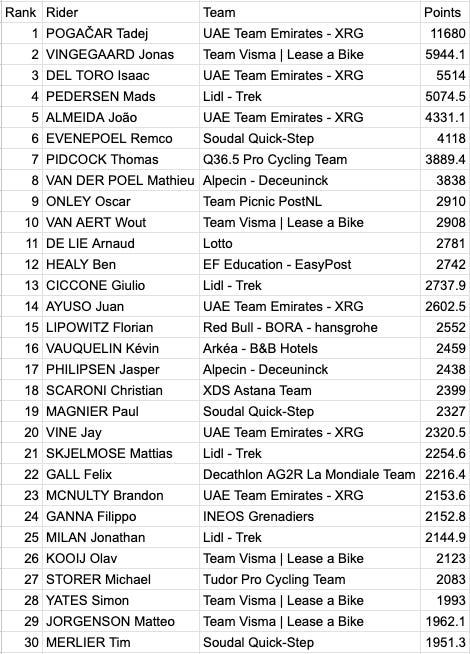 | Rank | Rider | Team | Points |
|---|---|---|---|
| 1 | POGAČAR Tadej | UAE Team Emirates - XRG | 11680 |
| 2 | VINGEGAARD Jonas | Team Visma \| Lease a Bike | 5944.1 |
| 3 | DEL TORO Isaac | UAE Team Emirates - XRG | 5514 |
| 4 | PEDERSEN Mads | Lidl - Trek | 5074.5 |
| 5 | ALMEIDA João | UAE Team Emirates - XRG | 4331.1 |
| 6 | EVENEPOEL Remco | Soudal Quick-Step | 4118 |
| 7 | PIDCOCK Thomas | Q36.5 Pro Cycling Team | 3889.4 |
| 8 | VAN DER POEL Mathieu | Alpecin - Deceuninck | 3838 |
| 9 | ONLEY Oscar | Team Picnic PostNL | 2910 |
| 10 | VAN AERT Wout | Team Visma \| Lease a Bike | 2908 |
| 11 | DE LIE Arnaud | Lotto | 2781 |
| 12 | HEALY Ben | EF Education - EasyPost | 2742 |
| 13 | CICCONE Giulio | Lidl - Trek | 2737.9 |
| 14 | AYUSO Juan | UAE Team Emirates - XRG | 2602.5 |
| 15 | LIPOWITZ Florian | Red Bull - BORA - hansgrohe | 2552 |
| 16 | VAUQUELIN Kévin | Arkéa - B&B Hotels | 2459 |
| 17 | PHILIPSEN Jasper | Alpecin - Deceuninck | 2438 |
| 18 | SCARONI Christian | XDS Astana Team | 2399 |
| 19 | MAGNIER Paul | Soudal Quick-Step | 2327 |
| 20 | VINE Jay | UAE Team Emirates - XRG | 2320.5 |
| 21 | SKJELMOSE Mattias | Lidl - Trek | 2254.6 |
| 22 | GALL Felix | Decathlon AG2R La Mondiale Team | 2216.4 |
| 23 | MCNULTY Brandon | UAE Team Emirates - XRG | 2153.6 |
| 24 | GANNA Filippo | INEOS Grenadiers | 2152.8 |
| 25 | MILAN Jonathan | Lidl - Trek | 2144.9 |
| 26 | KOOIJ Olav | Team Visma \| Lease a Bike | 2123 |
| 27 | STORER Michael | Tudor Pro Cycling Team | 2083 |
| 28 | YATES Simon | Team Visma \| Lease a Bike | 1993 |
| 29 | JORGENSON Matteo | Team Visma \| Lease a Bike | 1962.1 |
| 30 | MERLIER Tim | Soudal Quick-Step | 1951.3 |